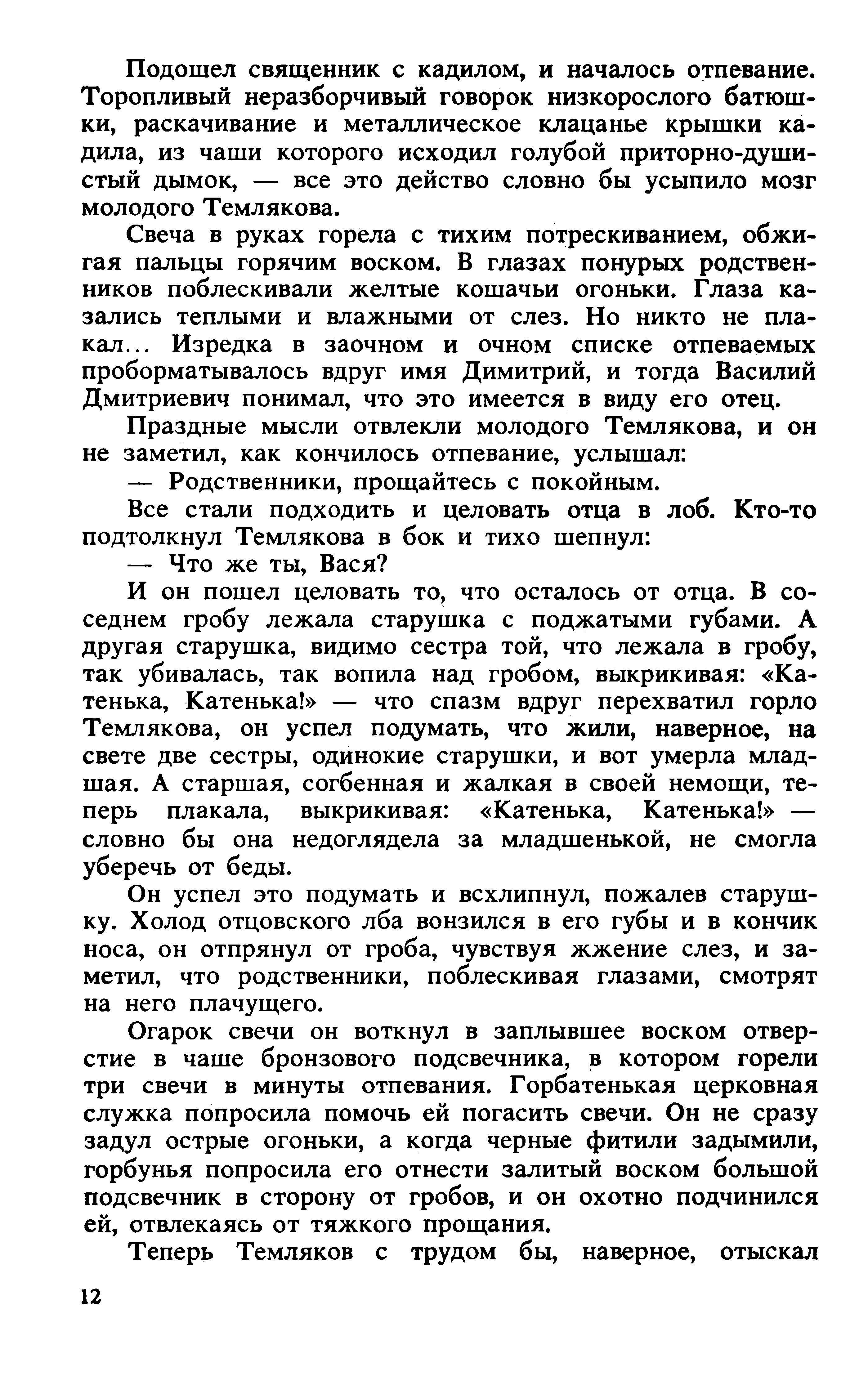 Подошел священник с кадилом, и началось отпевание. Торопливый неразборчивый говорок низкорослого батюшки, раскачивание и металлическое клацанье крышки кадила, из чаши которого исходил голубой приторно-душистый дымок, — все это действо словно бы усыпило мозг молодого Темлякова.

Свеча в руках горела с тихим потрескиванием, обжигая пальцы горячим воском. В глазах понурых родственников поблескивали желтые кошачьи огоньки. Глаза казались теплыми и влажными от слез. Но никто не плакал... Изредка в заочном и очном списке отпеваемых проборматывалось вдруг имя Димитрий, и тогда Василий Дмитриевич понимал, что это имеется в виду его отец.

Праздные мысли отвлекли молодого Темлякова, и он не заметил, как кончилось отпевание, услышал:

— Родственники, прощайтесь с покойным.

Все стали подходить и целовать отца в лоб. Кто-то подтолкнул Темлякова в бок и тихо шепнул:

— Что же ты, Вася?

И он пошел целовать то, что осталось от отца. В соседнем гробу лежала старушка с поджатыми губами. А другая старушка, видимо сестра той, что лежала в гробу, так убивалась, так вопила над гробом, выкрикивая: «Катенька, Катенька!» — что спазм вдруг перехватил горло Темлякова, он успел подумать, что жили, наверное, на свете две сестры, одинокие старушки, и вот умерла младшая. А старшая, согбенная и жалкая в своей немощи, теперь плакала, выкрикивая: «Катенька, Катенька!» — словно бы она недоглядела за младшенькой, не смогла уберечь от беды.

Он успел это подумать и всхлипнул, пожалев старушку. Холод отцовского лба вонзился в его губы и в кончик носа, он отпрянул от гроба, чувствуя жжение слез, и заметил, что родственники, поблескивая глазами, смотрят на него плачущего.

Огарок свечи он воткнул в заплывшее воском отверстие в чаше бронзового подсвечника, в котором горели три свечи в минуты отпевания. Горбатенькая церковная служка попросила помочь ей погасить свечи. Он не сразу задул острые огоньки, а когда черные фитили задымили, горбунья попросила его отнести залитый воском большой подсвечник в сторону от гробов, и он охотно подчинился ей, отвлекаясь от тяжкого прощания.

Теперь Темляков с трудом бы, наверное, отыскал

12